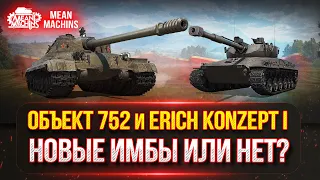 MEAN MACHINS

MEAN MACHINS

ОБЪЕКТ 752 и ERICH KONZEPT I
НОВЫЕ ИМБЫ ИЛИ НЕТ?